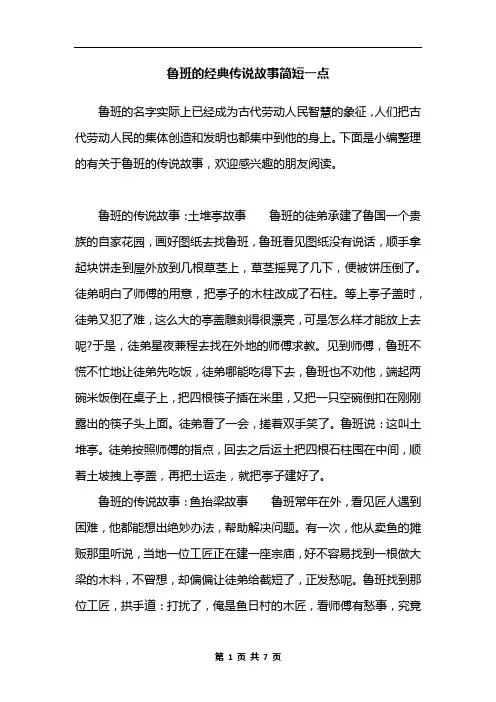 鲁班的经典传说故事简短一点

鲁班的名字实际上已经成为古代劳动人民智慧的象征，人们把古代劳动人民的集体创造和发明也都集中到他的身上。下面是小编整理的有关于鲁班的传说故事，欢迎感兴趣的朋友阅读。

鲁班的传说故事：土堆亭故事　　鲁班的徒弟承建了鲁国一个贵族的自家花园，画好图纸去找鲁班，鲁班看见图纸没有说话，顺手拿起块饼走到屋外放到几根草茎上，草茎摇晃了几下，便被饼压倒了。徒弟明白了师傅的用意，把亭子的木柱改成了石柱。等上亭子盖时，徒弟又犯了难，这么大的亭盖雕刻得很漂亮，可是怎么样才能放上去呢?于是，徒弟星夜兼程去找在外地的师傅求教。见到师傅，鲁班不慌不忙地让徒弟先吃饭，徒弟哪能吃得下去，鲁班也不劝他，端起两碗米饭倒在桌子上，把四根筷子插在米里，又把一只空碗倒扣在刚刚露出的筷子头上面。徒弟看了一会，搓着双手笑了。鲁班说：这叫土堆亭。徒弟按照师傅的指点，回去之后运土把四根石柱围在中间，顺着土坡拽上亭盖，再把土运走，就把亭子建好了。

鲁班的传说故事：鱼抬梁故事　　鲁班常年在外，看见匠人遇到困难，他都能想出绝妙办法，帮助解决问题。有一次，他从卖鱼的摊贩那里听说，当地一位工匠正在建一座宗庙，好不容易找到一根做大梁的木料，不曾想，却偏偏让徒弟给截短了，正发愁呢。鲁班找到那位工匠，拱手道：打扰了，俺是鱼日村的木匠，看师傅有愁事，究竟

第 1 页 共 7 页